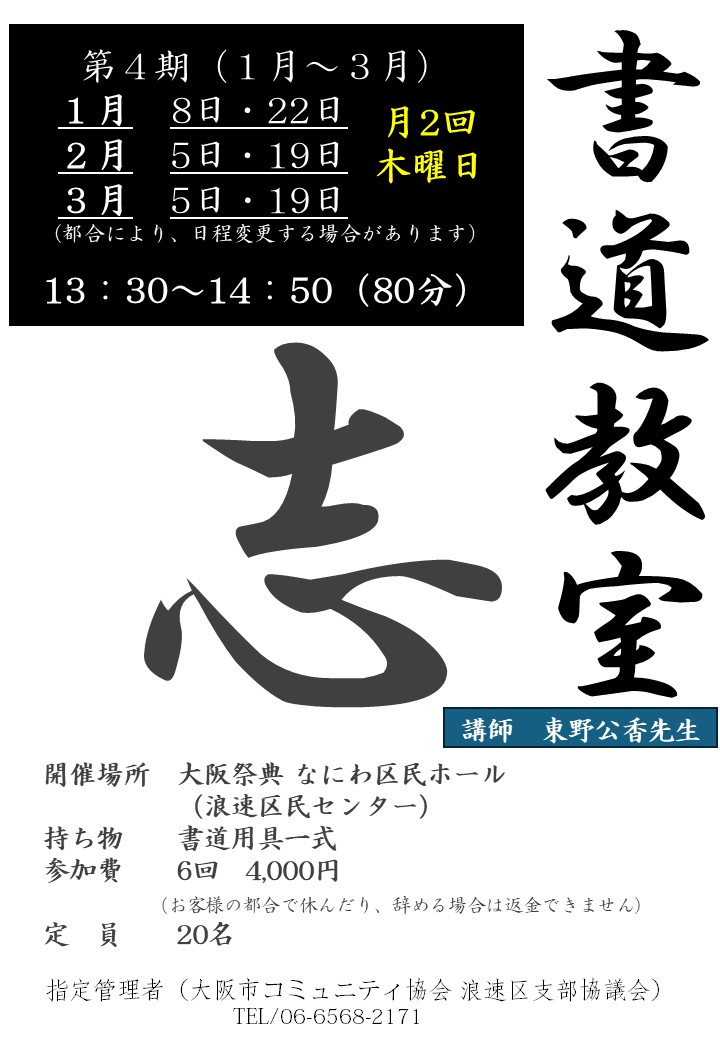 第４期（１月～３月）
１月　８日・22日
２月　５日・19日
３月　５日・19日
月２回
木曜日
（都合により、日程変更する場合があります）
13：30～14：50（80分）

書道教室

志

講師　東野公香先生

開催場所　大阪祭典 なにわ区民ホール
（浪速区民センター）
持ち物　書道用具一式
参加費　6回　4,000円
（お客様の都合で休んだり、辞める場合は返金できません）
定　員　20名

指定管理者（大阪市コミュニティ協会 浪速区支部協議会）
TEL/06-6568-2171